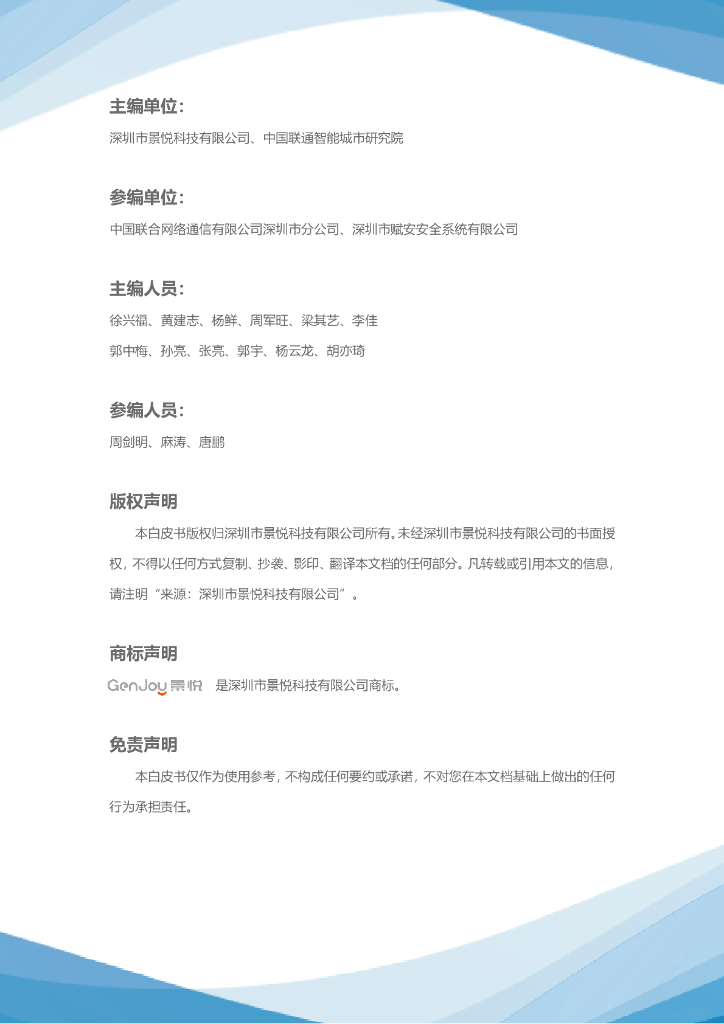 主编单位：

深圳市景悦科技有限公司、中国联通智能城市研究院

参编单位：

中国联合网络通信有限公司深圳市分公司、深圳市赋安安全系统有限公司

主编人员：

徐兴福、黄建志、杨鲜、周军旺、梁其艺、李佳

郭中梅、孙亮、张亮、郭宇、杨云龙、胡亦琦

参编人员：

周剑明、麻涛、唐鹏

版权声明

本白皮书版权归深圳市景悦科技有限公司所有。未经深圳市景悦科技有限公司的书面授权，不得以任何方式复制、抄袭、影印、翻译本文档的任何部分。凡转载或引用本文的信息，请注明“来源：深圳市景悦科技有限公司”。

商标声明

GenJoy 景悦 是深圳市景悦科技有限公司商标。

免责声明

本白皮书仅作为使用参考，不构成任何要约或承诺，不对您在本文档基础上做出的任何行为承担责任。